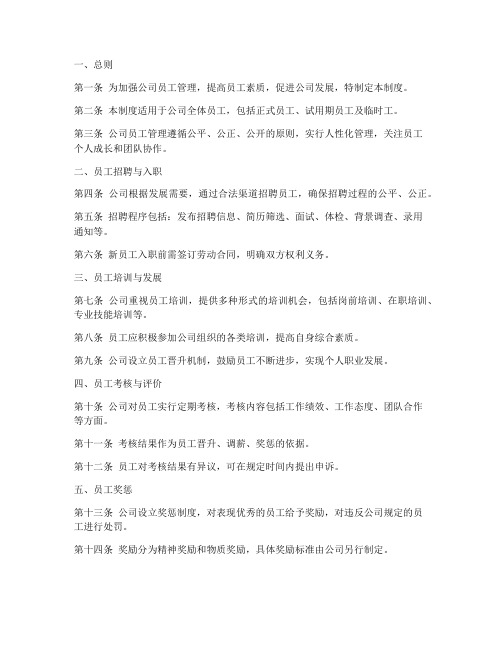 一、总则

第一条 为加强公司员工管理，提高员工素质，促进公司发展，特制定本制度。

第二条 本制度适用于公司全体员工，包括正式员工、试用期员工及临时工。

第三条 公司员工管理遵循公平、公正、公开的原则，实行人性化管理，关注员工个人成长和团队协作。

二、员工招聘与入职

第四条 公司根据发展需要，通过合法渠道招聘员工，确保招聘过程的公平、公正。

第五条 招聘程序包括：发布招聘信息、简历筛选、面试、体检、背景调查、录用通知等。

第六条 新员工入职前需签订劳动合同，明确双方权利义务。

三、员工培训与发展

第七条 公司重视员工培训，提供多种形式的培训机会，包括岗前培训、在职培训、专业技能培训等。

第八条 员工应积极参加公司组织的各类培训，提高自身综合素质。

第九条 公司设立员工晋升机制，鼓励员工不断进步，实现个人职业发展。

四、员工考核与评价

第十条 公司对员工实行定期考核，考核内容包括工作绩效、工作态度、团队合作等方面。

第十一条 考核结果作为员工晋升、调薪、奖惩的依据。

第十二条 员工对考核结果有异议，可在规定时间内提出申诉。

五、员工奖惩

第十三条 公司设立奖惩制度，对表现优秀的员工给予奖励，对违反公司规定的员工进行处罚。

第十四条 奖励分为精神奖励和物质奖励，具体奖励标准由公司另行制定。